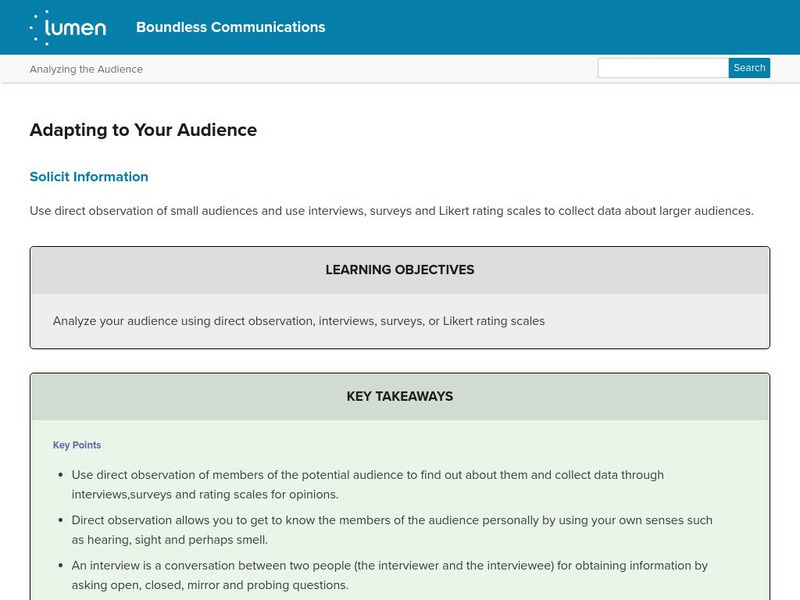 lumen Boundless Communications

Analyzing the Audience

Search

Adapting to Your Audience

Solicit Information

Use direct observation of small audiences and use interviews, surveys and Likert rating scales to collect data about larger audiences.

LEARNING OBJECTIVES

Analyze your audience using direct observation, interviews, surveys, or Likert rating scales

KEY TAKEAWAYS

Key Points

- Use direct observation of members of the potential audience to find out about them and collect data through interviews,surveys and rating scales for opinions.
- Direct observation allows you to get to know the members of the audience personally by using your own senses such as hearing, sight and perhaps smell.
- An interview is a conversation between two people (the interviewer and the interviewee) for obtaining information by asking open, closed, mirror and probing questions.